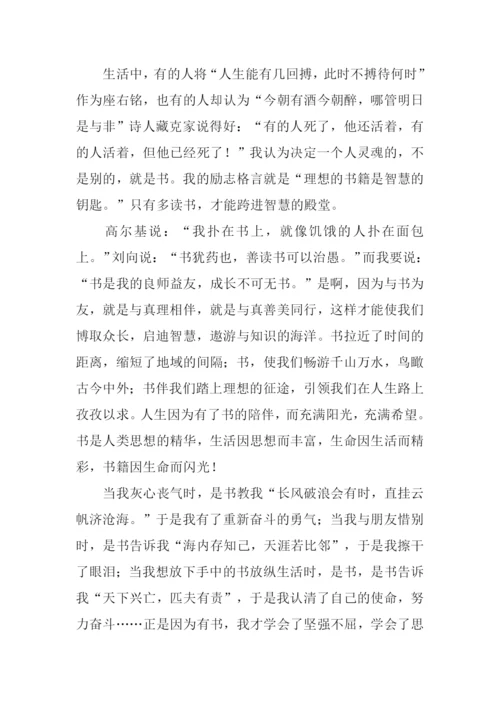 生活中，有的人将“人生能有几回搏，此时不搏待何时”作为座右铭，也有的人却认为“今朝有酒今朝醉，哪管明日是与非”诗人藏克家说得好：“有的人死了，他还活着，有的人活着，但他已经死了！”我认为决定一个人灵魂的，不是别的，就是书。我的励志格言就是“理想的书籍是智慧的钥匙。”只有多读书，才能跨进智慧的殿堂。

高尔基说：“我扑在书上，就像饥饿的人扑在面包上。”刘向说：“书犹药也，善读书可以治愚。”而我要说：“书是我的良师益友，成长不可无书。”是啊，因为与书为友，就是与真理相伴，就是与真善美同行，这样才能使我们博取众长，启迪智慧，遨游与知识的海洋。书拉近了时间的距离，缩短了地域的间隔；书，使我们畅游千山万水，鸟瞰古今中外；书伴我们踏上理想的征途，引领我们在人生路上孜孜以求。人生因为有了书的陪伴，而充满阳光，充满希望。书是人类思想的精华，生活因思想而丰富，生命因生活而精彩，书籍因生命而闪光！

当我灰心丧气时，是书教我“长风破浪会有时，直挂云帆济沧海。”于是我有了重新奋斗的勇气；当我与朋友惜别时，是书告诉我“海内存知己，天涯若比邻”，于是我擦干了眼泪；当我想放下手中的书放纵生活时，是书，是书告诉我“天下兴亡，匹夫有责”，于是我认清了自己的使命，努力奋斗……正是因为有书，我才学会了坚强不屈，学会了思